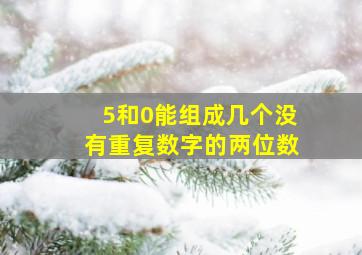 5和0能组成几个没有重复数字的两位数